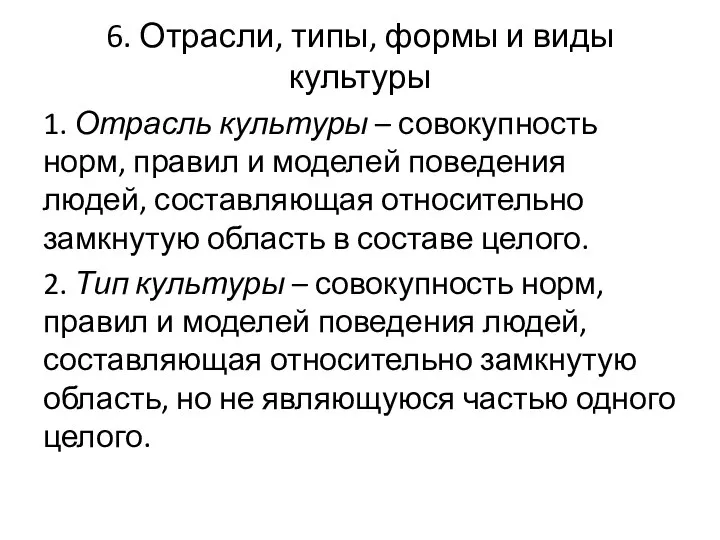 6. Отрасли, типы, формы и виды культуры

1. Отрасль культуры – совокупность норм, правил и моделей поведения людей, составляющая относительно замкнутую область в составе целого.

2. Тип культуры – совокупность норм, правил и моделей поведения людей, составляющая относительно замкнутую область, но не являющуюся частью одного целого.